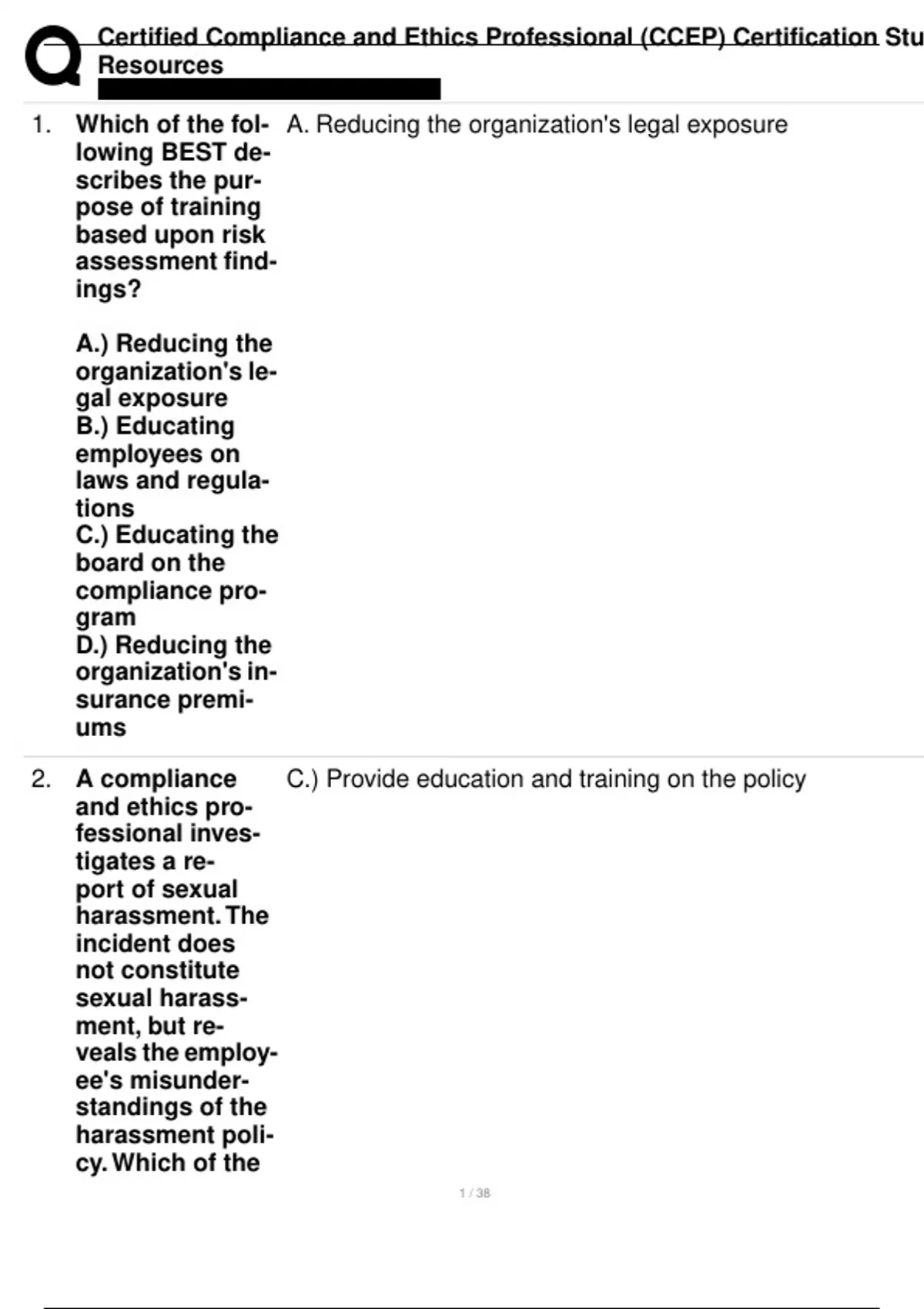 Certified Compliance and Ethics Professional (CCEP) Certification Stu
Resources

1. Which of the following BEST describes the purpose of training based upon risk assessment findings?

A.) Reducing the organization's legal exposure
B.) Educating employees on laws and regulations
C.) Educating the board on the compliance program
D.) Reducing the organization's insurance premiums

A. Reducing the organization's legal exposure

2. A compliance and ethics professional investigates a report of sexual harassment. The incident does not constitute sexual harassment, but reveals the employee's misunderstandings of the harassment policy. Which of the

C.) Provide education and training on the policy

1 / 38